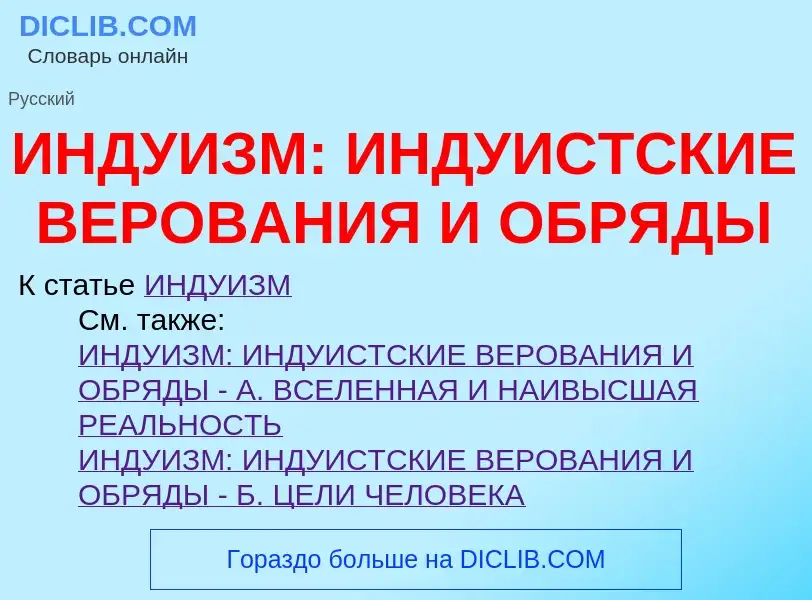 DICLIB.COM
Словарь онлайн

Русский

ИНДУИЗМ: ИНДУИСТСКИЕ ВЕРОВАНИЯ И ОБРЯДЫ

К статье ИНДУИЗМ

См. также:
ИНДУИЗМ: ИНДУИСТСКИЕ ВЕРОВАНИЯ И ОБРЯДЫ - А. ВСЕЛЕННАЯ И НАИВЫСШАЯ РЕАЛЬНОСТЬ
ИНДУИЗМ: ИНДУИСТСКИЕ ВЕРОВАНИЯ И ОБРЯДЫ - Б. ЦЕЛИ ЧЕЛОВЕКА

Гораздо больше на DICLIB.COM